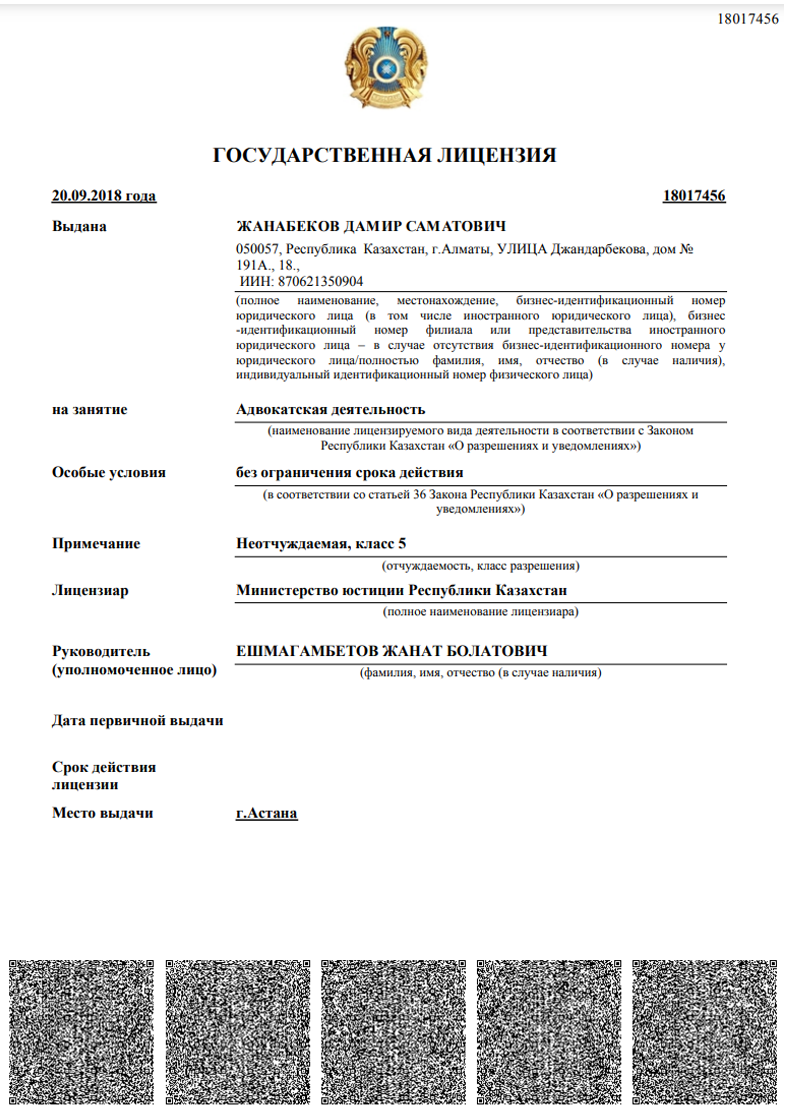 18017456

ГОСУДАРСТВЕННАЯ ЛИЦЕНЗИЯ

20.09.2018 года

18017456

Выдана

ЖАНАБЕКОВ ДАМИР САМАТОВИЧ

050057, Республика Казахстан, г.Алматы, УЛИЦА Джандарбекова, дом № 191А., 18.,
ИИН: 870621350904

(полное наименование, местонахождение, бизнес-идентификационный номер юридического лица (в том числе иностранного юридического лица), бизнес-идентификационный номер филиала или представительства иностранного юридического лица – в случае отсутствия бизнес-идентификационного номера у юридического лица/полностью фамилия, имя, отчество (в случае наличия), индивидуальный идентификационный номер физического лица)

на занятие

Адвокатская деятельность

(наименование лицензируемого вида деятельности в соответствии с Законом Республики Казахстан «О разрешениях и уведомлениях»)

Особые условия

без ограничения срока действия

(в соответствии со статьей 36 Закона Республики Казахстан «О разрешениях и уведомлениях»)

Примечание

Неотчуждаемая, класс 5

(отчуждаемость, класс разрешения)

Лицензиар

Министерство юстиции Республики Казахстан

(полное наименование лицензиара)

Руководитель (уполномоченное лицо)

ЕШМАГАМБЕТОВ ЖАНАТ БОЛАТОВИЧ

(фамилия, имя, отчество (в случае наличия)

Дата первичной выдачи

Срок действия лицензии

Место выдачи

г.Астана